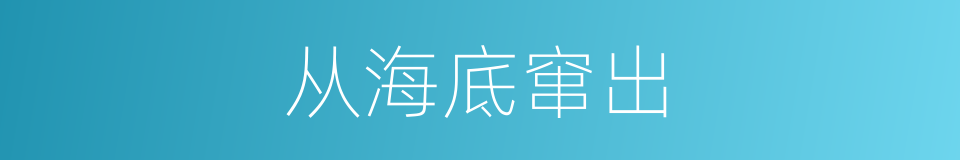 从海底窜出